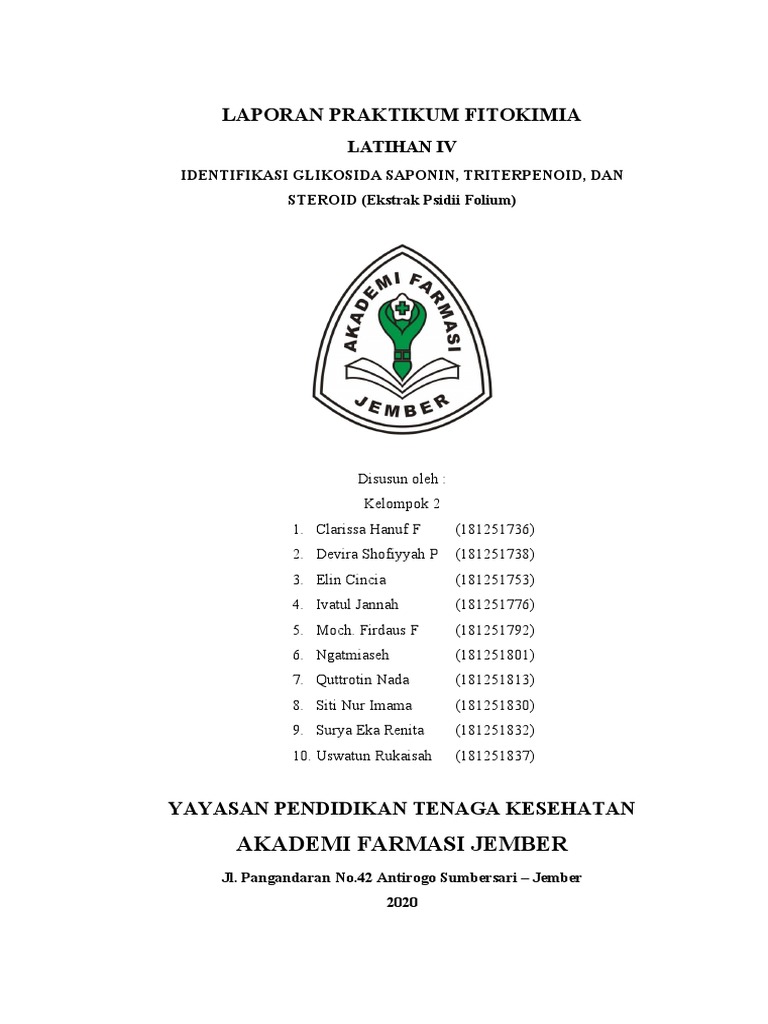 LAPORAN PRAKTIKUM FITOKIMIA

LATIHAN IV

IDENTIFIKASI GLIKOSIDA SAPONIN, TRITERPENOID, DAN STEROID (Ekstrak Psidii Folium)

AKADEMI FARMASI

JEMBER

Disusun oleh :

Kelompok 2

1. Clarissa Hanuf F (181251736)
2. Devira Shofiyyah P (181251738)
3. Elin Cincia (181251753)
4. Ivatul Jannah (181251776)
5. Moch. Firdaus F (181251792)
6. Ngatmiaseh (181251801)
7. Quttrotin Nada (181251813)
8. Siti Nur Imama (181251830)
9. Surya Eka Renita (181251832)
10. Uswatun Rukaisah (181251837)

YAYASAN PENDIDIKAN TENAGA KESEHATAN

AKADEMI FARMASI JEMBER

Jl. Pangandaran No.42 Antirogo Sumbersari – Jember

2020